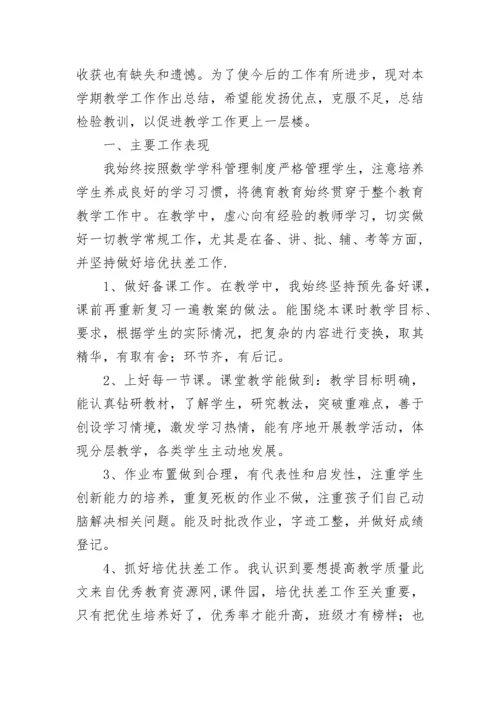 收获也有缺失和遗憾。为了使今后的工作有所进步，现对本学期教学工作作出总结，希望能发扬优点，克服不足，总结检验教训，以促进教学工作更上一层楼。

一、主要工作表现

我始终按照数学学科管理制度严格管理学生，注意培养学生养成良好的学习习惯，将德育教育始终贯穿于整个教育教学工作中。在教学中，虚心向有经验的教师学习，切实做好一切教学常规工作，尤其是在备、讲、批、辅、考等方面，并坚持做好培优扶差工作.

1、做好备课工作。在教学中，我始终坚持预先备好课，课前再重新复习一遍教案的做法。能围绕本课时教学目标、要求，根据学生的实际情况，把复杂的内容进行变换，取其精华，有取有舍；环节齐，有后记。

2、上好每一节课。课堂教学能做到：教学目标明确，能认真钻研教材，了解学生，研究教法，突破重难点，善于创设学习情境，激发学习热情，能有序地开展教学活动，体现分层教学，各类学生主动地发展。

3、作业布置做到合理，有代表性和启发性，注重学生创新能力的培养，重复死板的作业不做，注重孩子们自己动脑解决相关问题。能及时批改作业，字迹工整，并做好成绩登记。

4、抓好培优扶差工作。我认识到要想提高教学质量此文来自优秀教育资源网,课件园，培优扶差工作至关重要，只有把优生培养好了，优秀率才能升高，班级才有榜样；也